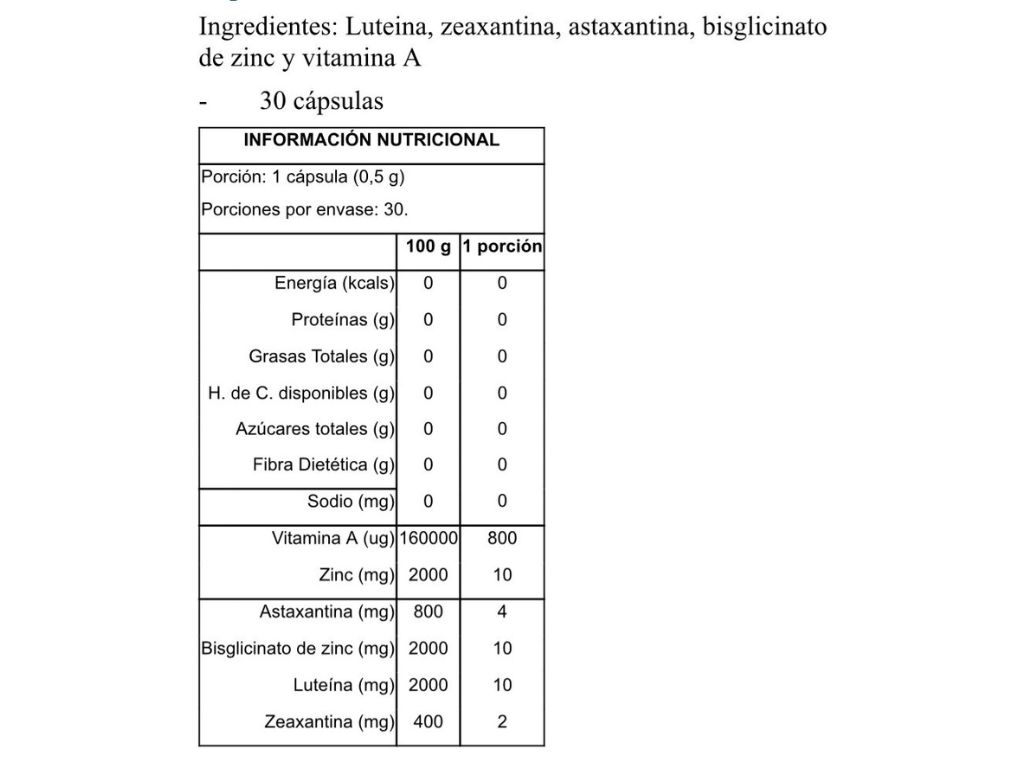 Ingredientes: Luteina, zeaxantina, astaxantina, bisglicinato de zinc y vitamina A

- 30 cápsulas

| INFORMACIÓN NUTRICIONAL | | |
|---|---|---|
| Porción: 1 cápsula (0,5 g) | | |
| Porciones por envase: 30. | | |
| | 100 g | 1 porción |
| Energía (kcals) | 0 | 0 |
| Proteínas (g) | 0 | 0 |
| Grasas Totales (g) | 0 | 0 |
| H. de C. disponibles (g) | 0 | 0 |
| Azúcares totales (g) | 0 | 0 |
| Fibra Dietética (g) | 0 | 0 |
| Sodio (mg) | 0 | 0 |
| Vitamina A (ug) | 160000 | 800 |
| Zinc (mg) | 2000 | 10 |
| Astaxantina (mg) | 800 | 4 |
| Bisglicinato de zinc (mg) | 2000 | 10 |
| Luteína (mg) | 2000 | 10 |
| Zeaxantina (mg) | 400 | 2 |